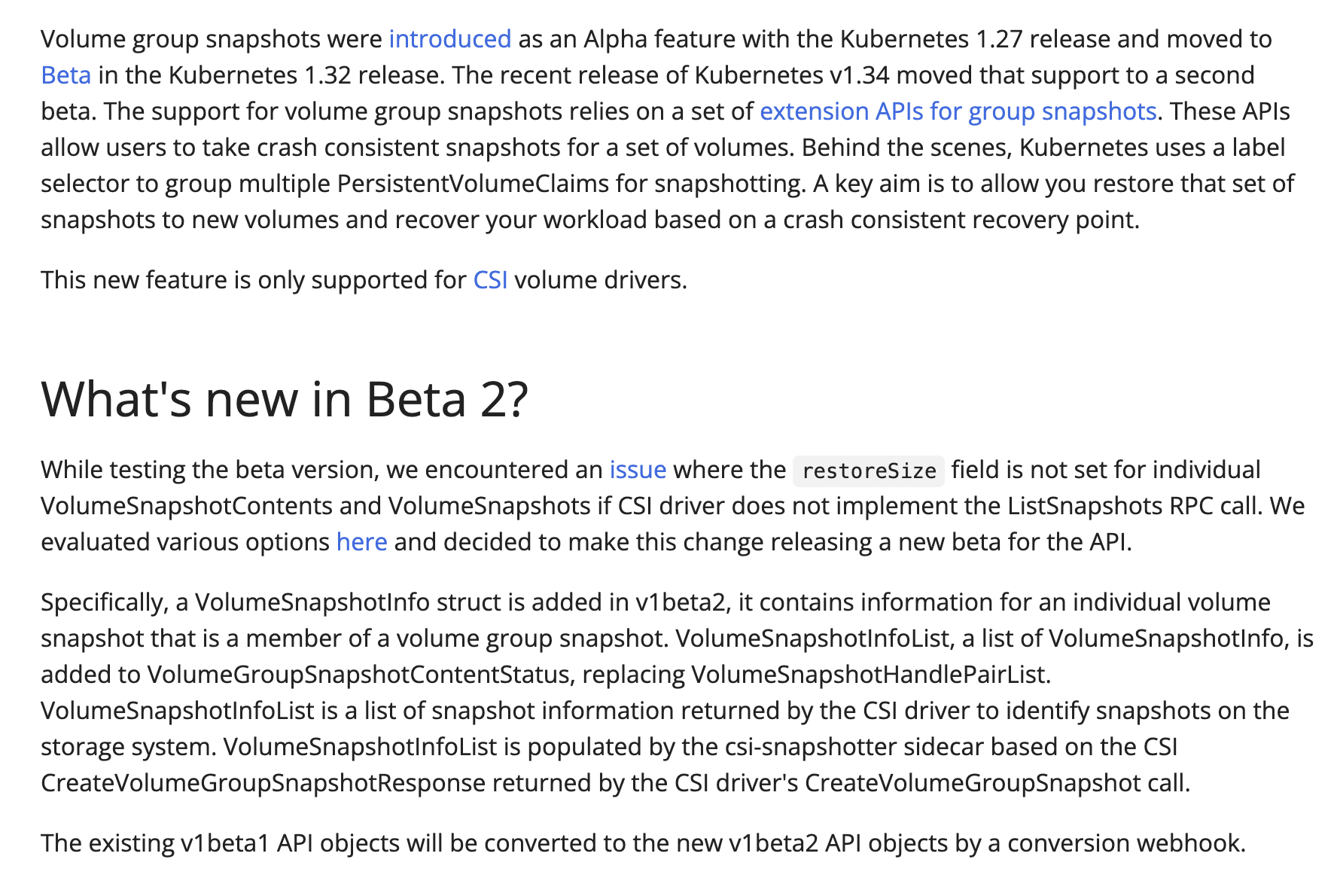 Volume group snapshots were introduced as an Alpha feature with the Kubernetes 1.27 release and moved to Beta in the Kubernetes 1.32 release. The recent release of Kubernetes v1.34 moved that support to a second beta. The support for volume group snapshots relies on a set of extension APIs for group snapshots. These APIs allow users to take crash consistent snapshots for a set of volumes. Behind the scenes, Kubernetes uses a label selector to group multiple PersistentVolumeClaims for snapshotting. A key aim is to allow you restore that set of snapshots to new volumes and recover your workload based on a crash consistent recovery point.

This new feature is only supported for CSI volume drivers.

What's new in Beta 2?

While testing the beta version, we encountered an issue where the restoreSize field is not set for individual VolumeSnapshotContents and VolumeSnapshots if CSI driver does not implement the ListSnapshots RPC call. We evaluated various options here and decided to make this change releasing a new beta for the API.

Specifically, a VolumeSnapshotInfo struct is added in v1beta2, it contains information for an individual volume snapshot that is a member of a volume group snapshot. VolumeSnapshotInfoList, a list of VolumeSnapshotInfo, is added to VolumeGroupSnapshotContentStatus, replacing VolumeSnapshotHandlePairList. VolumeSnapshotInfoList is a list of snapshot information returned by the CSI driver to identify snapshots on the storage system. VolumeSnapshotInfoList is populated by the csi-snapshotter sidecar based on the CSI CreateVolumeGroupSnapshotResponse returned by the CSI driver's CreateVolumeGroupSnapshot call.

The existing v1beta1 API objects will be converted to the new v1beta2 API objects by a conversion webhook.